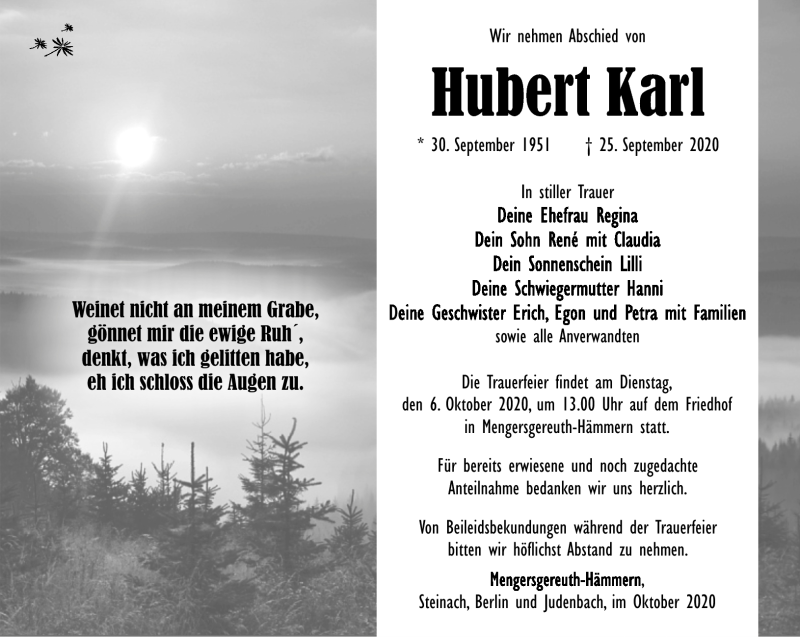 Weinet nicht an meinem Grabe, gönnet mir die ewige Ruh´, denkt, was ich gelitten habe, eh ich schloss die Augen zu.

Wir nehmen Abschied von

Hubert Karl

* 30. September 1951 † 25. September 2020

In stiller Trauer
Deine Ehefrau Regina
Dein Sohn René mit Claudia
Dein Sonnenschein Lilli
Deine Schwiegermutter Hanni
Deine Geschwister Erich, Egon und Petra mit Familien
sowie alle Anverwandten

Die Trauerfeier findet am Dienstag, den 6. Oktober 2020, um 13.00 Uhr auf dem Friedhof in Mengersgereuth-Hämmern statt.

Für bereits erwiesene und noch zugedachte Anteilnahme bedanken wir uns herzlich.

Von Beileidsbekundungen während der Trauerfeier bitten wir höflichst Abstand zu nehmen.

Mengersgereuth-Hämmern,
Steinach, Berlin und Judenbach, im Oktober 2020